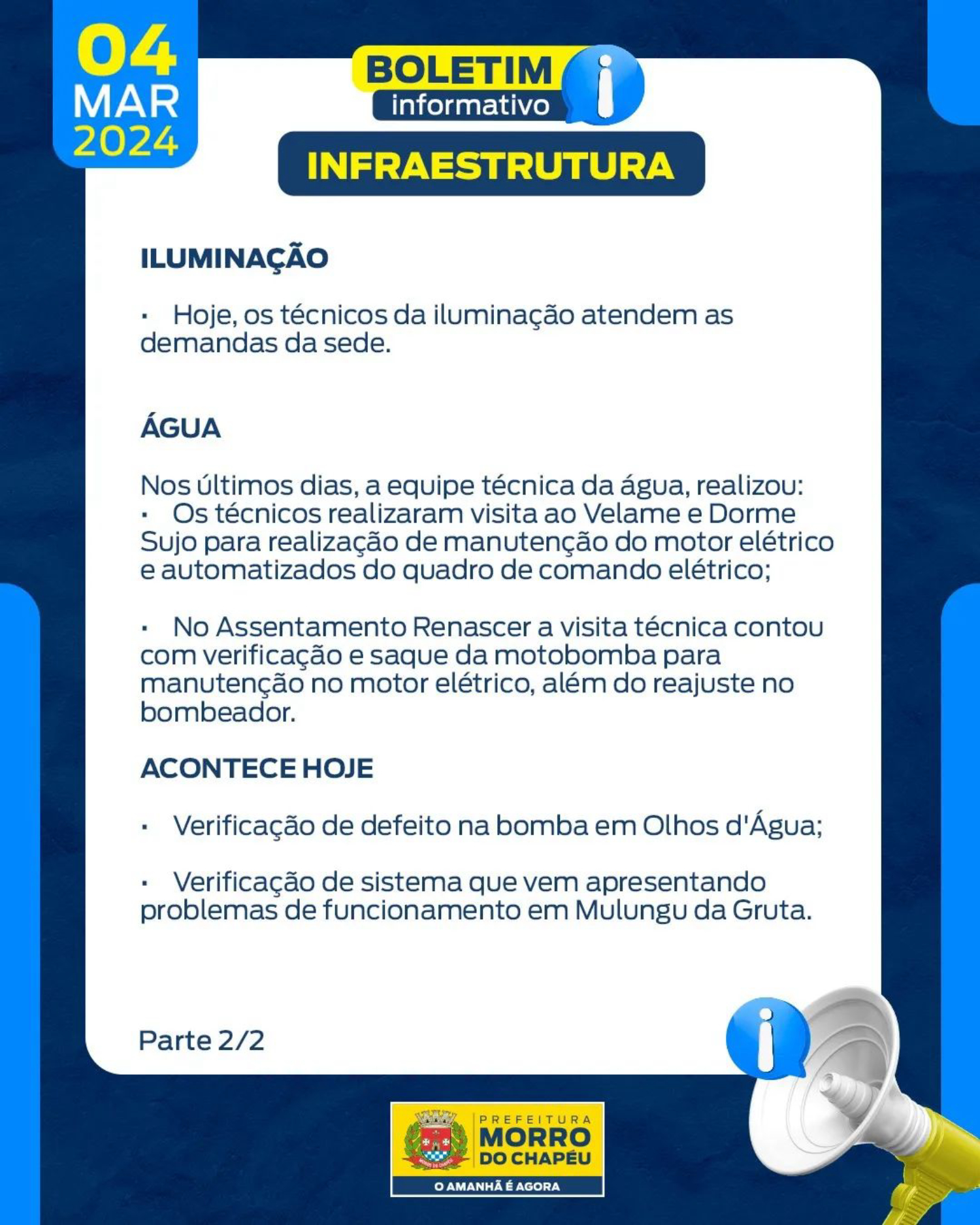 04
MAR
2024

BOLETIM
informativo

INFRAESTRUTURA

ILUMINAÇÃO

· Hoje, os técnicos da iluminação atendem as demandas da sede.

ÁGUA

Nos últimos dias, a equipe técnica da água, realizou:
· Os técnicos realizaram visita ao Velame e Dorme Sujo para realização de manutenção do motor elétrico e automatizados do quadro de comando elétrico;

· No Assentamento Renascer a visita técnica contou com verificação e saque da motobomba para manutenção no motor elétrico, além do reajuste no bombeador.

ACONTECE HOJE

· Verificação de defeito na bomba em Olhos d'Água;

· Verificação de sistema que vem apresentando problemas de funcionamento em Mulungu da Gruta.

Parte 2/2

PREFEITURA
MORRO
DO CHAPÉU
O AMANHÃ É AGORA